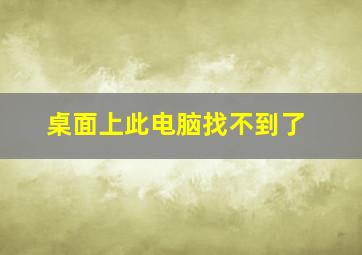 桌面上此电脑找不到了